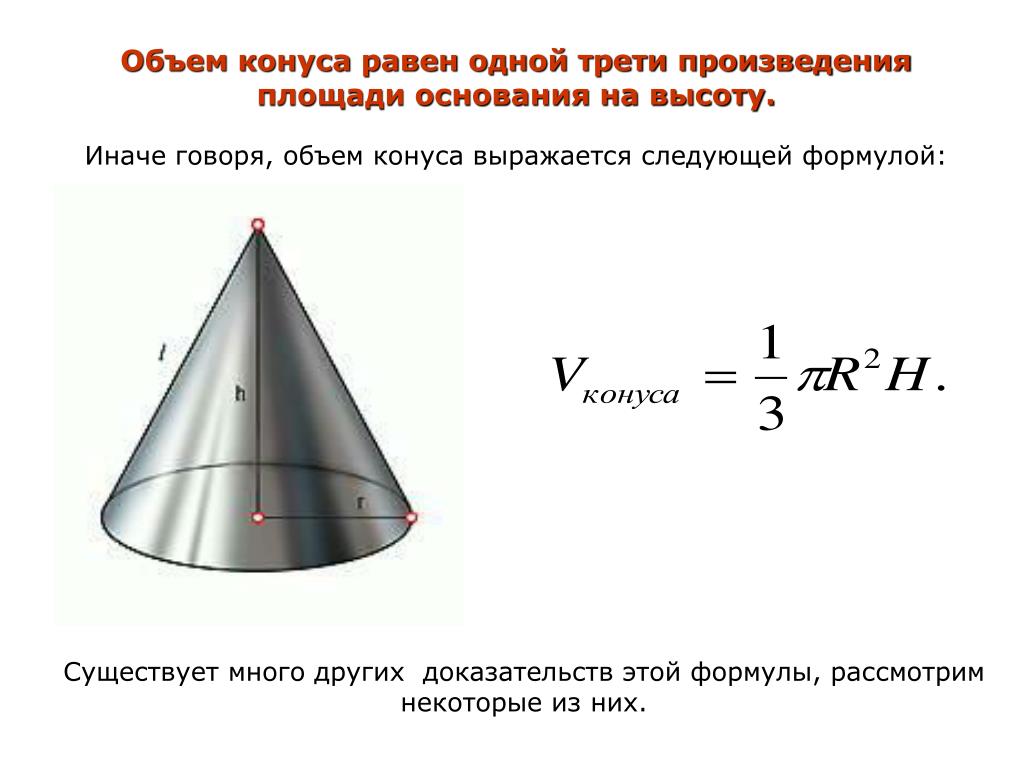 Объем конуса равен одной трети произведения площади основания на высоту.

Иначе говоря, объем конуса выражается следующей формулой:

l

h

r

$V_{конуса} = \frac{1}{3}\pi R^2 H.$

Существует много других  доказательств этой формулы, рассмотрим некоторые из них.